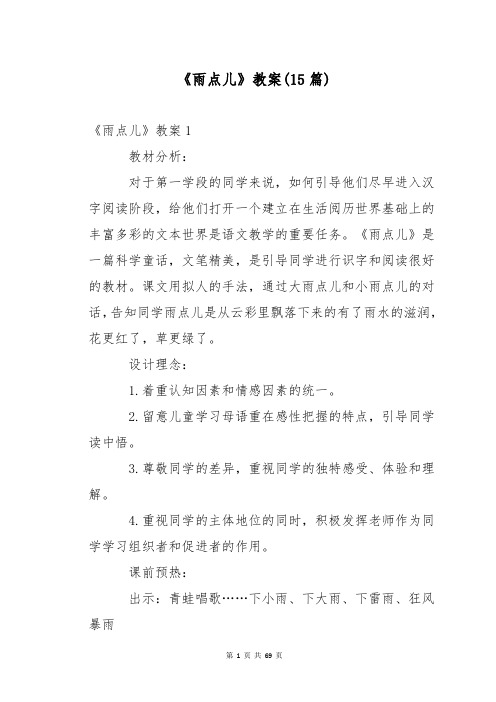 《雨点儿》教案(15篇)

《雨点儿》教案1

教材分析：

对于第一学段的同学来说，如何引导他们尽早进入汉字阅读阶段，给他们打开一个建立在生活阅历世界基础上的丰富多彩的文本世界是语文教学的重要任务。《雨点儿》是一篇科学童话，文笔精美，是引导同学进行识字和阅读很好的教材。课文用拟人的手法，通过大雨点儿和小雨点儿的对话，告知同学雨点儿是从云彩里飘落下来的有了雨水的滋润，花更红了，草更绿了。

设计理念：

1.着重认知因素和情感因素的统一。

2.留意儿童学习母语重在感性把握的特点，引导同学读中悟。

3.尊敬同学的差异，重视同学的独特感受、体验和理解。

4.重视同学的主体地位的同时，积极发挥老师作为同学学习组织者和促进者的作用。

课前预热：

出示：青蛙唱歌……下小雨、下大雨、下雷雨、狂风暴雨

第 1 页 共 69 页